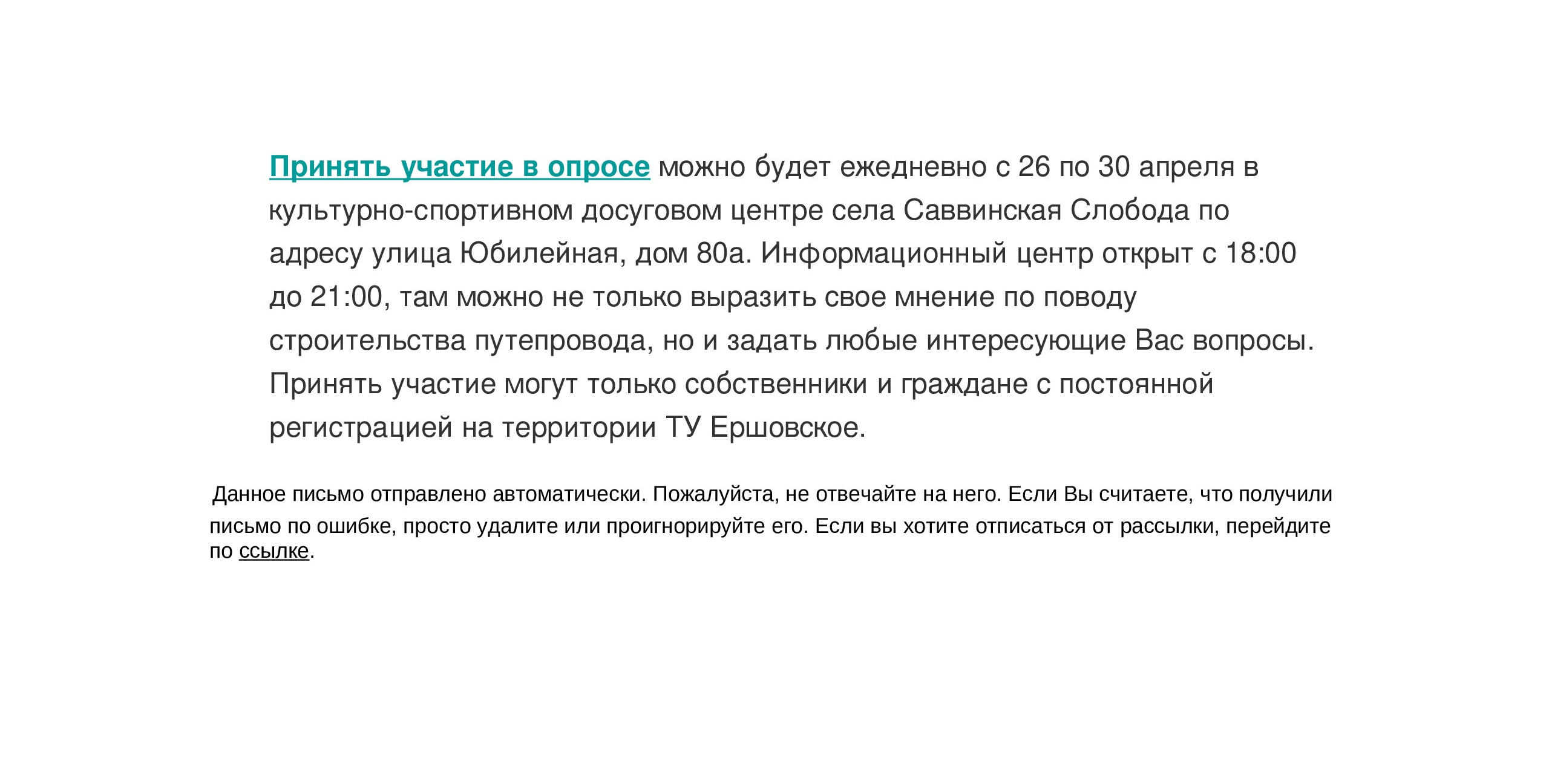 Принять участие в опросе можно будет ежедневно с 26 по 30 апреля в культурно-спортивном досуговом центре села Саввинская Слобода по адресу улица Юбилейная, дом 80а. Информационный центр открыт с 18:00 до 21:00, там можно не только выразить свое мнение по поводу строительства путепровода, но и задать любые интересующие Вас вопросы. Принять участие могут только собственники и граждане с постоянной регистрацией на территории ТУ Ершовское.

Данное письмо отправлено автоматически. Пожалуйста, не отвечайте на него. Если Вы считаете, что получили письмо по ошибке, просто удалите или проигнорируйте его. Если вы хотите отписаться от рассылки, перейдите по ссылке.